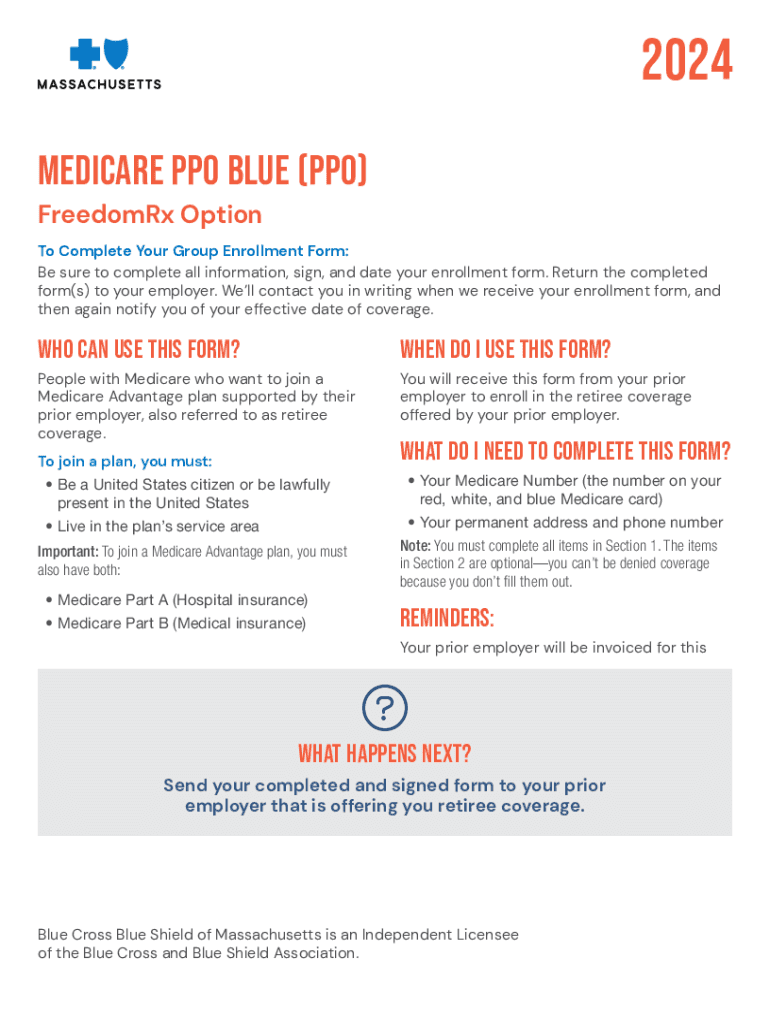 MASSACHUSETTS

2024

MEDICARE PPO BLUE (PPO)

FreedomRx Option

To Complete Your Group Enrollment Form:
Be sure to complete all information, sign, and date your enrollment form. Return the completed form(s) to your employer. We'll contact you in writing when we receive your enrollment form, and then again notify you of your effective date of coverage.

WHO CAN USE THIS FORM?

People with Medicare who want to join a Medicare Advantage plan supported by their prior employer, also referred to as retiree coverage.

To join a plan, you must:

• Be a United States citizen or be lawfully present in the United States
• Live in the plan's service area

Important: To join a Medicare Advantage plan, you must also have both:

• Medicare Part A (Hospital insurance)
• Medicare Part B (Medical insurance)

WHEN DO I USE THIS FORM?

You will receive this form from your prior employer to enroll in the retiree coverage offered by your prior employer.

WHAT DO I NEED TO COMPLETE THIS FORM?

• Your Medicare Number (the number on your red, white, and blue Medicare card)
• Your permanent address and phone number

Note: You must complete all items in Section 1. The items in Section 2 are optional—you can't be denied coverage because you don't fill them out.

REMINDERS:

Your prior employer will be invoiced for this

?

WHAT HAPPENS NEXT?

Send your completed and signed form to your prior employer that is offering you retiree coverage.

Blue Cross Blue Shield of Massachusetts is an Independent Licensee of the Blue Cross and Blue Shield Association.